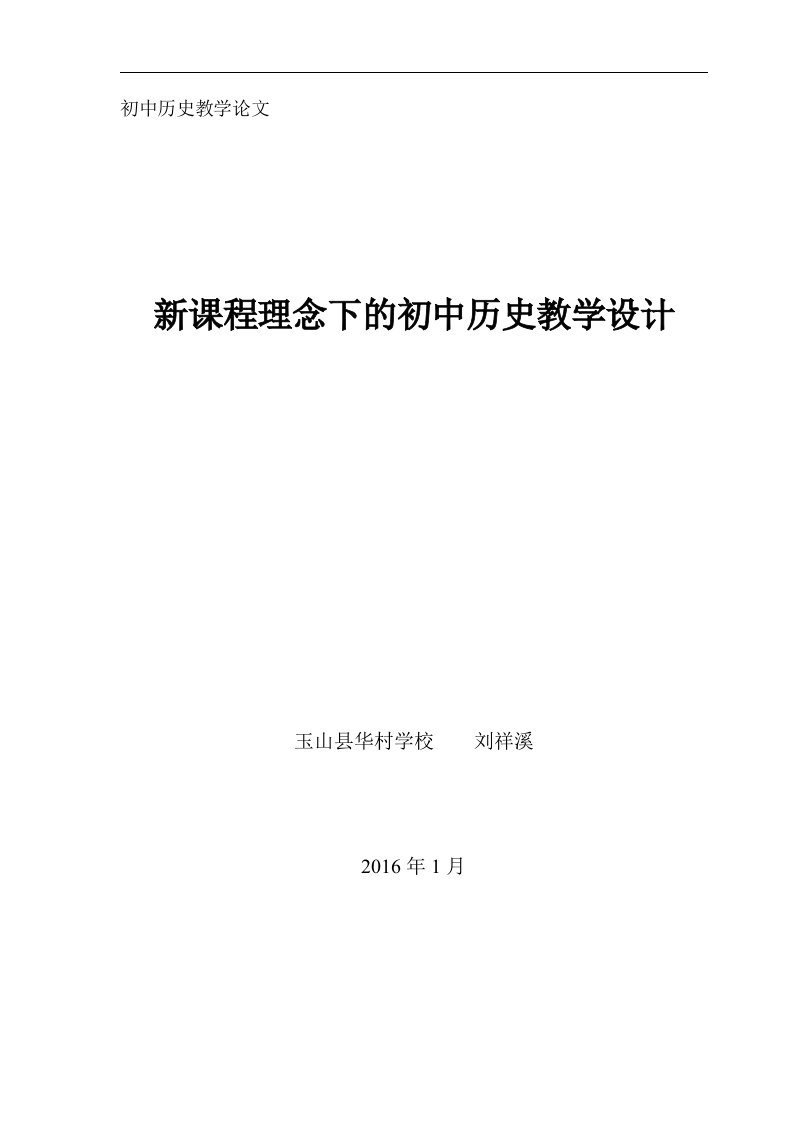 初中历史教学论文

新课程理念下的初中历史教学设计

玉山县华村学校　　刘祥溪

2016 年 1 月